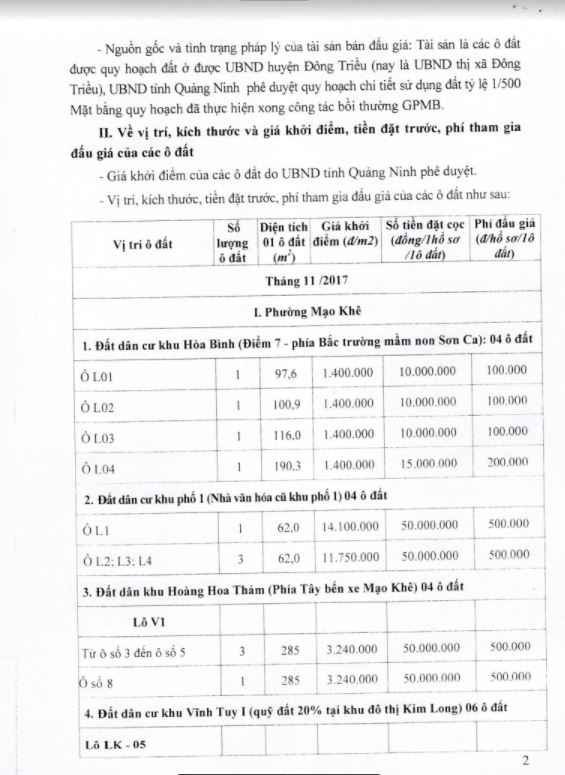 - Nguồn gốc và tình trạng pháp lý của tài sản bán đấu giá: Tài sản là các ô đất được quy hoạch đất ở được UBND huyện Đông Triều (nay là UBND thị xã Đông Triều), UBND tỉnh Quảng Ninh phê duyệt quy hoạch chi tiết sử dụng đất tỷ lệ 1/500 Mặt bằng quy hoạch đã thực hiện xong công tác bồi thường GPMB.

II. Về vị trí, kích thước và giá khởi điểm, tiền đặt trước, phí tham gia đấu giá của các ô đất

- Giá khởi điểm của các ô đất do UBND tỉnh Quảng Ninh phê duyệt.

- Vị trí, kích thước, tiền đặt trước, phí tham gia đấu giá của các ô đất như sau:

| Vị trí ô đất | Số lượng ô đất | Diện tích 01 ô đất ($m^2$) | Giá khởi điểm (đ/m2) | Số tiền đặt cọc (đồng/1hồ sơ /1ô đất) | Phí đấu giá (đ/hồ sơ/1ô đất) |
|---|---|---|---|---|---|
| Tháng 11 /2017 | | | | | |
| I. Phường Mạo Khê | | | | | |
| 1. Đất dân cư khu Hòa Bình (Điểm 7 - phía Bắc trường mầm non Sơn Ca): 04 ô đất | | | | | |
| Ô L01 | 1 | 97,6 | 1.400.000 | 10.000.000 | 100.000 |
| Ô L02 | 1 | 100,9 | 1.400.000 | 10.000.000 | 100.000 |
| Ô L03 | 1 | 116.0 | 1.400.000 | 10.000.000 | 100.000 |
| Ô L04 | 1 | 190.3 | 1.400.000 | 15.000.000 | 200.000 |
| 2. Đất dân cư khu phố 1 (Nhà văn hóa cũ khu phố 1) 04 ô đất | | | | | |
| Ô L1 | 1 | 62,0 | 14.100.000 | 50.000.000 | 500.000 |
| Ô L2; L3; L4 | 3 | 62,0 | 11.750.000 | 50.000.000 | 500.000 |
| 3. Đất dân khu Hoàng Hoa Thám (Phía Tây bến xe Mạo Khê) 04 ô đất | | | | | |
| Lô V1 | | | | | |
| Từ ô số 3 đến ô số 5 | 3 | 285 | 3.240.000 | 50.000.000 | 500.000 |
| Ô số 8 | 1 | 285 | 3.240.000 | 50.000.000 | 500.000 |
| 4. Đất dân cư khu Vĩnh Tuy I (quỹ đất 20% tại khu đô thị Kim Long) 06 ô đất | | | | | |
| Lô LK - 05 | | | | | |

2